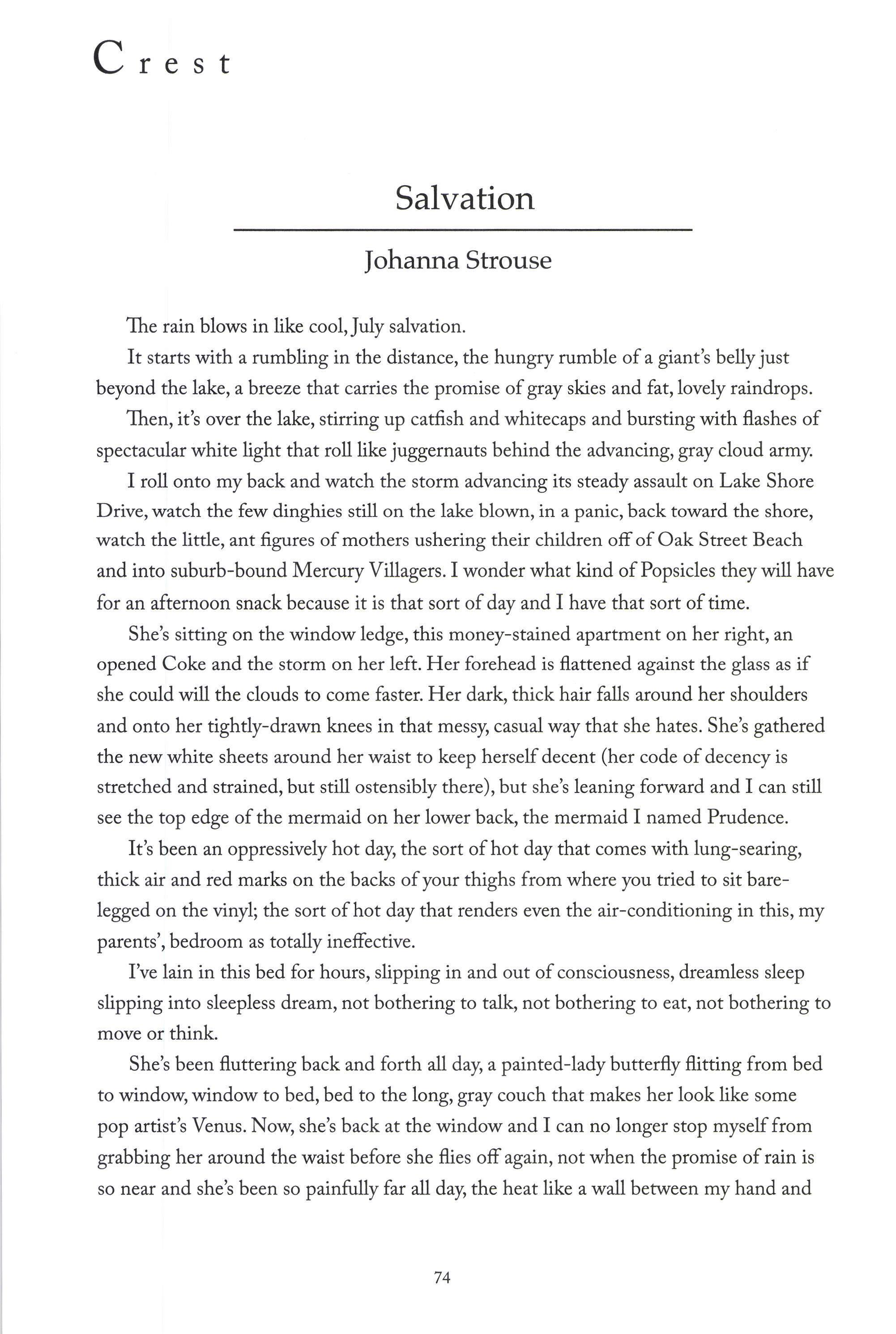 Crest

Salvation

Johanna Strouse

The rain blows in like cool, July salvation.

It starts with a rumbling in the distance, the hungry rumble of a giant's belly just beyond the lake, a breeze that carries the promise of gray skies and fat, lovely raindrops.

Then, it's over the lake, stirring up catfish and whitecaps and bursting with flashes of spectacular white light that roll like juggernauts behind the advancing, gray cloud army.

I roll onto my back and watch the storm advancing its steady assault on Lake Shore Drive, watch the few dinghies still on the lake blown, in a panic, back toward the shore, watch the little, ant figures of mothers ushering their children off of Oak Street Beach and into suburb-bound Mercury Villagers. I wonder what kind of Popsicles they will have for an afternoon snack because it is that sort of day and I have that sort of time.

She's sitting on the window ledge, this money-stained apartment on her right, an opened Coke and the storm on her left. Her forehead is flattened against the glass as if she could will the clouds to come faster. Her dark, thick hair falls around her shoulders and onto her tightly-drawn knees in that messy, casual way that she hates. She's gathered the new white sheets around her waist to keep herself decent (her code of decency is stretched and strained, but still ostensibly there), but she's leaning forward and I can still see the top edge of the mermaid on her lower back, the mermaid I named Prudence.

It's been an oppressively hot day, the sort of hot day that comes with lung-searing, thick air and red marks on the backs of your thighs from where you tried to sit bare-legged on the vinyl; the sort of hot day that renders even the air-conditioning in this, my parents', bedroom as totally ineffective.

I've lain in this bed for hours, slipping in and out of consciousness, dreamless sleep slipping into sleepless dream, not bothering to talk, not bothering to eat, not bothering to move or think.

She's been fluttering back and forth all day, a painted-lady butterfly flitting from bed to window, window to bed, bed to the long, gray couch that makes her look like some pop artist's Venus. Now, she's back at the window and I can no longer stop myself from grabbing her around the waist before she flies off again, not when the promise of rain is so near and she's been so painfully far all day, the heat like a wall between my hand and

74